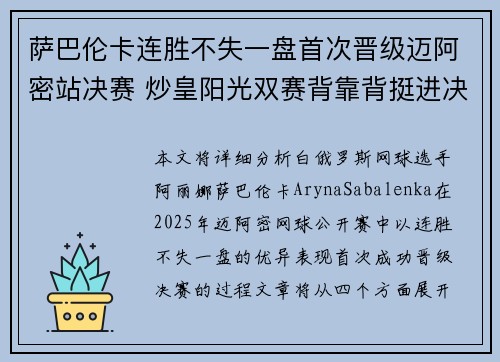 萨巴伦卡连胜不失一盘首次晋级迈阿密站决赛 炒皇阳光双赛背靠背挺进决

本文将详细分析白俄罗斯网球选手阿丽娜萨巴伦卡ArynaSabalenka在2025年迈阿密网球公开赛中以连胜不失一盘的优异表现首次成功晋级决赛的过程文章将从四个方面展开